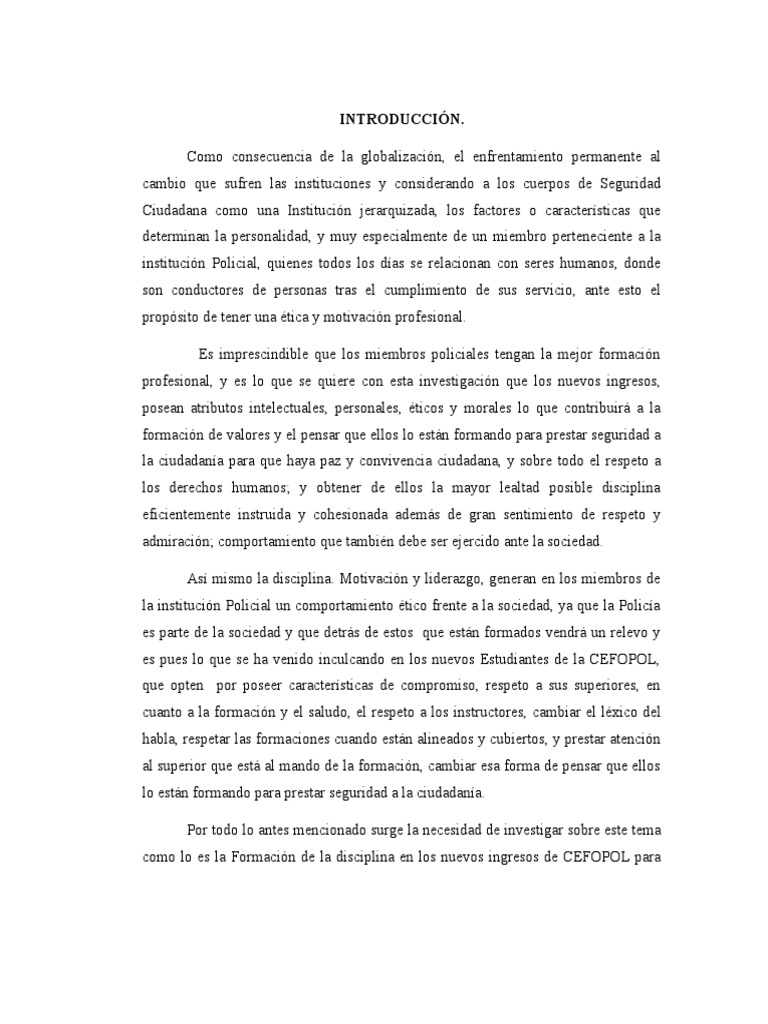 INTRODUCCIÓN.

Como consecuencia de la globalización, el enfrentamiento permanente al cambio que sufren las instituciones y considerando a los cuerpos de Seguridad Ciudadana como una Institución jerarquizada, los factores o características que determinan la personalidad, y muy especialmente de un miembro perteneciente a la institución Policial, quienes todos los días se relacionan con seres humanos, donde son conductores de personas tras el cumplimiento de sus servicio, ante esto el propósito de tener una ética y motivación profesional.

Es imprescindible que los miembros policiales tengan la mejor formación profesional, y es lo que se quiere con esta investigación que los nuevos ingresos, posean atributos intelectuales, personales, éticos y morales lo que contribuirá a la formación de valores y el pensar que ellos lo están formando para prestar seguridad a la ciudadanía para que haya paz y convivencia ciudadana, y sobre todo el respeto a los derechos humanos; y obtener de ellos la mayor lealtad posible disciplina eficientemente instruida y cohesionada además de gran sentimiento de respeto y admiración; comportamiento que también debe ser ejercido ante la sociedad.

Así mismo la disciplina. Motivación y liderazgo, generan en los miembros de la institución Policial un comportamiento ético frente a la sociedad, ya que la Policía es parte de la sociedad y que detrás de estos que están formados vendrá un relevo y es pues lo que se ha venido inculcando en los nuevos Estudiantes de la CEFOPOL, que opten por poseer características de compromiso, respeto a sus superiores, en cuanto a la formación y el saludo, el respeto a los instructores, cambiar el léxico del habla, respetar las formaciones cuando están alineados y cubiertos, y prestar atención al superior que está al mando de la formación, cambiar esa forma de pensar que ellos lo están formando para prestar seguridad a la ciudadanía.

Por todo lo antes mencionado surge la necesidad de investigar sobre este tema como lo es la Formación de la disciplina en los nuevos ingresos de CEFOPOL para